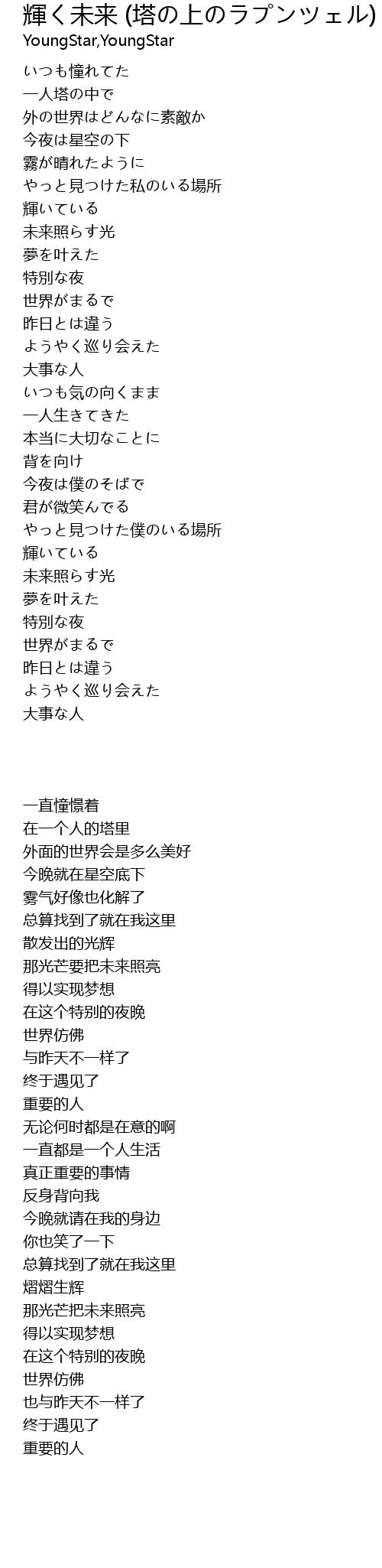 輝く未来 (塔の上のラプンツェル)
YoungStar,YoungStar

いつも憧れてた
一人塔の中で
外の世界はどんなに素敵か
今夜は星空の下
霧が晴れたように
やっと見つけた私のいる場所
輝いている
未来照らす光
夢を叶えた
特別な夜
世界がまるで
昨日とは違う
ようやく巡り会えた
大事な人
いつも気の向くまま
一人生きてきた
本当に大切なことに
背を向け
今夜は僕のそばで
君が微笑んでる
やっと見つけた僕のいる場所
輝いている
未来照らす光
夢を叶えた
特別な夜
世界がまるで
昨日とは違う
ようやく巡り会えた
大事な人

一直憧憬着
在一个人的塔里
外面的世界会是多么美好
今晚就在星空底下
雾气好像也化解了
总算找到了就在我这里
散发出的光辉
那光芒要把未来照亮
得以实现梦想
在这个特别的夜晚
世界仿佛
与昨天不一样了
终于遇见了
重要的人
无论何时都是在意的啊
一直都是一个人生活
真正重要的事情
反身背向我
今晚就请在我的身边
你也笑了一下
总算找到了就在我这里
熠熠生辉
那光芒把未来照亮
得以实现梦想
在这个特别的夜晚
世界仿佛
也与昨天不一样了
终于遇见了
重要的人